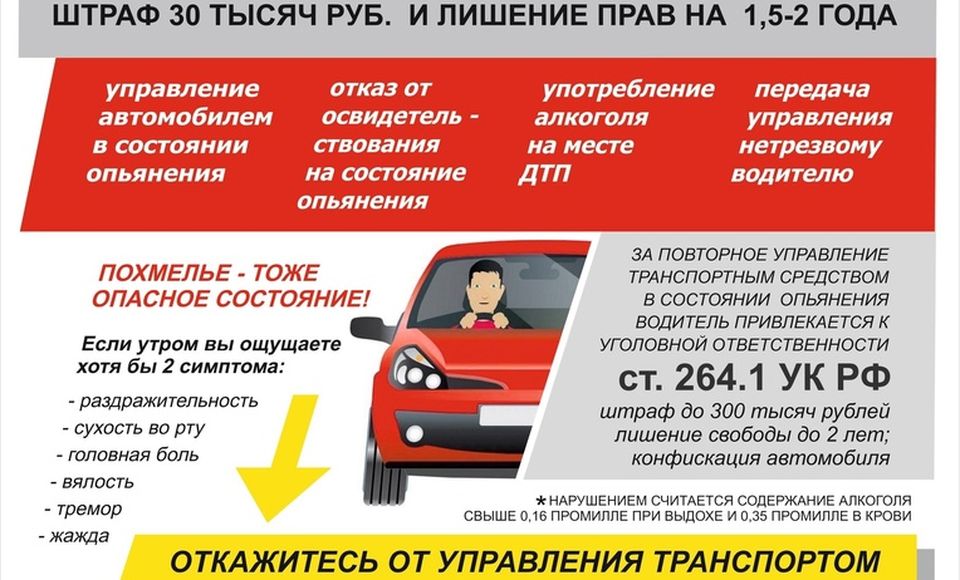 ШТРАФ 30 ТЫСЯЧ РУБ. И ЛИШЕНИЕ ПРАВ НА 1,5-2 ГОДА

управление автомобилем в состоянии опьянения

отказ от освидетель - ствования на состояние опьянения

употребление алкоголя на месте ДТП

передача управления нетрезвому водителю

ПОХМЕЛЬЕ - ТОЖЕ ОПАСНОЕ СОСТОЯНИЕ!

Если утром вы ощущаете хотя бы 2 симптома:

- раздражительность
- сухость во рту
- головная боль
- вялость
- тремор
- жажда

ЗА ПОВТОРНОЕ УПРАВЛЕНИЕ ТРАНСПОРТНЫМ СРЕДСТВОМ В СОСТОЯНИИ ОПЬЯНЕНИЯ ВОДИТЕЛЬ ПРИВЛЕКАЕТСЯ К УГОЛОВНОЙ ОТВЕТСТВЕННОСТИ

ст. 264.1 УК РФ

штраф до 300 тысяч рублей лишение свободы до 2 лет; конфискация автомобиля

* НАРУШЕНИЕМ СЧИТАЕТСЯ СОДЕРЖАНИЕ АЛКОГОЛЯ СВЫШЕ 0,16 ПРОМИЛЛЕ ПРИ ВЫДОХЕ И 0,35 ПРОМИЛЛЕ В КРОВИ

ОТКАЖИТЕСЬ ОТ УПРАВЛЕНИЯ ТРАНСПОРТОМ